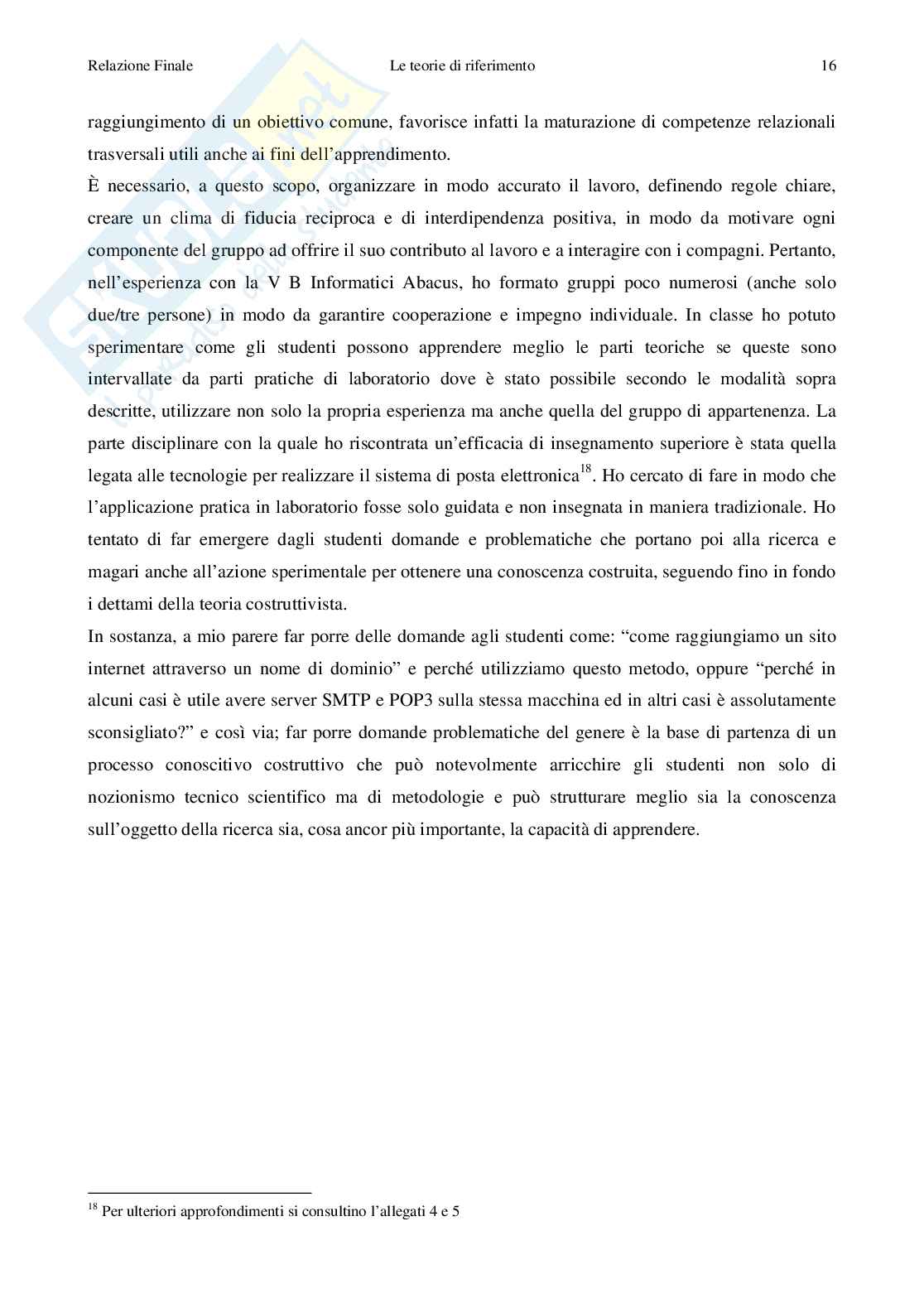 Relazione Finale Le teorie di riferimento 16

raggiungimento di un obiettivo comune, favorisce infatti la maturazione di competenze relazionali trasversali utili anche ai fini dell'apprendimento.

È necessario, a questo scopo, organizzare in modo accurato il lavoro, definendo regole chiare, creare un clima di fiducia reciproca e di interdipendenza positiva, in modo da motivare ogni componente del gruppo ad offrire il suo contributo al lavoro e a interagire con i compagni. Pertanto, nell'esperienza con la V B Informatici Abacus, ho formato gruppi poco numerosi (anche solo due/tre persone) in modo da garantire cooperazione e impegno individuale. In classe ho potuto sperimentare come gli studenti possono apprendere meglio le parti teoriche se queste sono intervallate da parti pratiche di laboratorio dove è stato possibile secondo le modalità sopra descritte, utilizzare non solo la propria esperienza ma anche quella del gruppo di appartenenza. La parte disciplinare con la quale ho riscontrata un'efficacia di insegnamento superiore è stata quella legata alle tecnologie per realizzare il sistema di posta elettronica$^{18}$. Ho cercato di fare in modo che l'applicazione pratica in laboratorio fosse solo guidata e non insegnata in maniera tradizionale. Ho tentato di far emergere dagli studenti domande e problematiche che portano poi alla ricerca e magari anche all'azione sperimentale per ottenere una conoscenza costruita, seguendo fino in fondo i dettami della teoria costruttivista.

In sostanza, a mio parere far porre delle domande agli studenti come: "come raggiungiamo un sito internet attraverso un nome di dominio" e perché utilizziamo questo metodo, oppure "perché in alcuni casi è utile avere server SMTP e POP3 sulla stessa macchina ed in altri casi è assolutamente sconsigliato?" e così via; far porre domande problematiche del genere è la base di partenza di un processo conoscitivo costruttivo che può notevolmente arricchire gli studenti non solo di nozionismo tecnico scientifico ma di metodologie e può strutturare meglio sia la conoscenza sull'oggetto della ricerca sia, cosa ancor più importante, la capacità di apprendere.

$^{18}$ Per ulteriori approfondimenti si consultino l'allegati 4 e 5